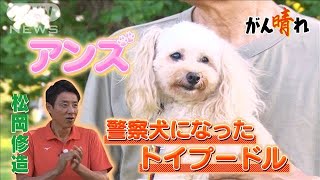 NEWS

がん晴れ

アンズ

松岡修造

警察犬になった
トイプードル